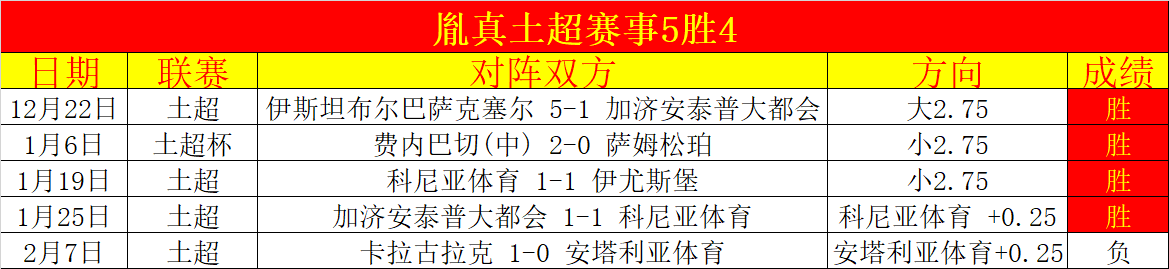 胤真土超赛事5胜4

| 日期 | 联赛 | 对阵双方 | 方向 | 成绩 |
|---|---|---|---|---|
| 12月22日 | 土超 | 伊斯坦布尔巴萨克塞尔 5-1 加济安泰普大都会 | 大2.75 | 胜 |
| 1月6日 | 土超杯 | 费内巴切(中) 2-0 萨姆松珀 | 小2.75 | 胜 |
| 1月19日 | 土超 | 科尼亚体育 1-1 伊尤斯堡 | 小2.75 | 胜 |
| 1月25日 | 土超 | 加济安泰普大都会 1-1 科尼亚体育 | 科尼亚体育 +0.25 | 胜 |
| 2月7日 | 土超 | 卡拉古拉克 1-0 安塔利亚体育 | 安塔利亚体育+0.25 | 负 |